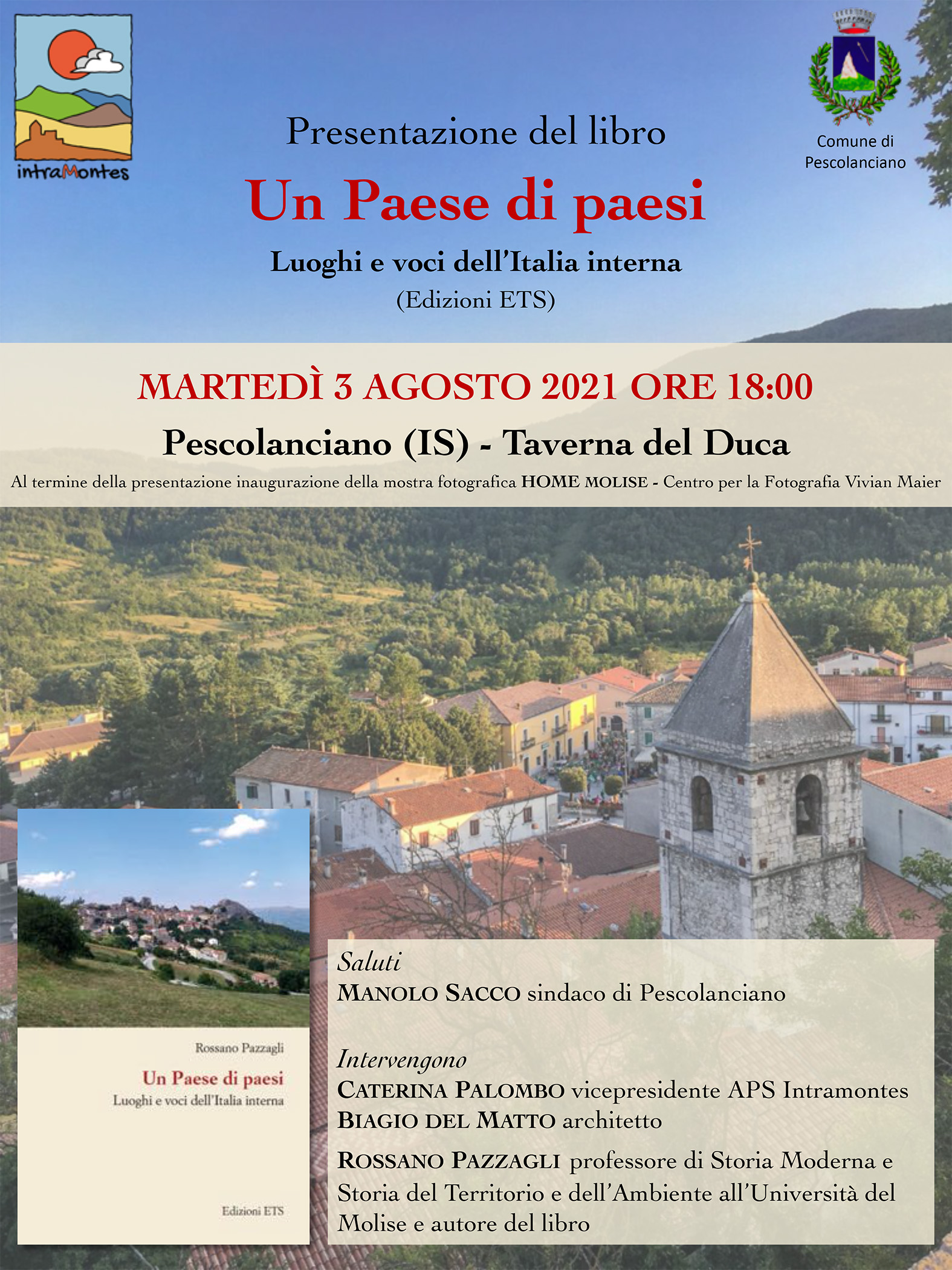 intraMontes

Comune di Pescolanciano

Presentazione del libro

Un Paese di paesi

Luoghi e voci dell'Italia interna

(Edizioni ETS)

MARTEDÌ 3 AGOSTO 2021 ORE 18:00

Pescolanciano (IS) - Taverna del Duca

Al termine della presentazione inaugurazione della mostra fotografica HOME MOLISE - Centro per la Fotografia Vivian Maier

Rossano Pazzagli

Un Paese di paesi

Luoghi e voci dell'Italia interna

Edizioni ETS

Saluti

MANOLO SACCO sindaco di Pescolanciano

Intervengono

CATERINA PALOMBO vicepresidente APS Intramontes

BIAGIO DEL MATTO architetto

ROSSANO PAZZAGLI professore di Storia Moderna e Storia del Territorio e dell'Ambiente all'Università del Molise e autore del libro